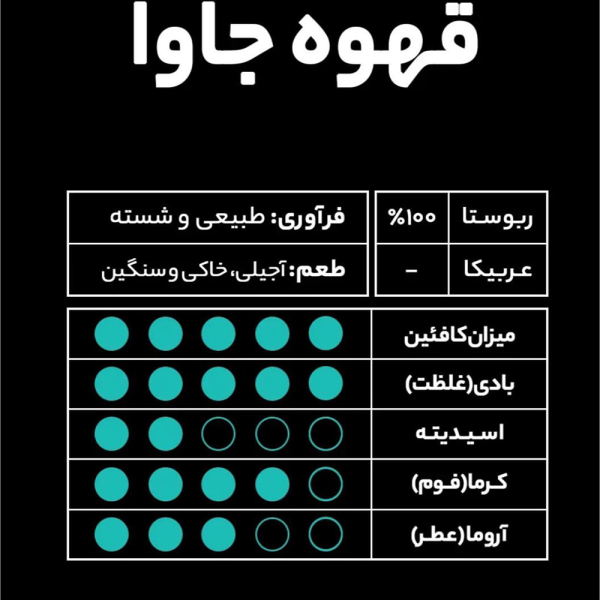 قهوه جاوا

| ربوستا | ۱۰۰% |
|---|---|
| عربیکا | - |

فرآوری: طبیعی و شسته

طعم: آجیلی، خاکی و سنگین

میزان کافئین

بادی(غلظت)

اسیدیته

کرما(فوم)

آروما(عطر)